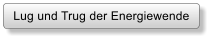 Lug und Trug der Energiewende